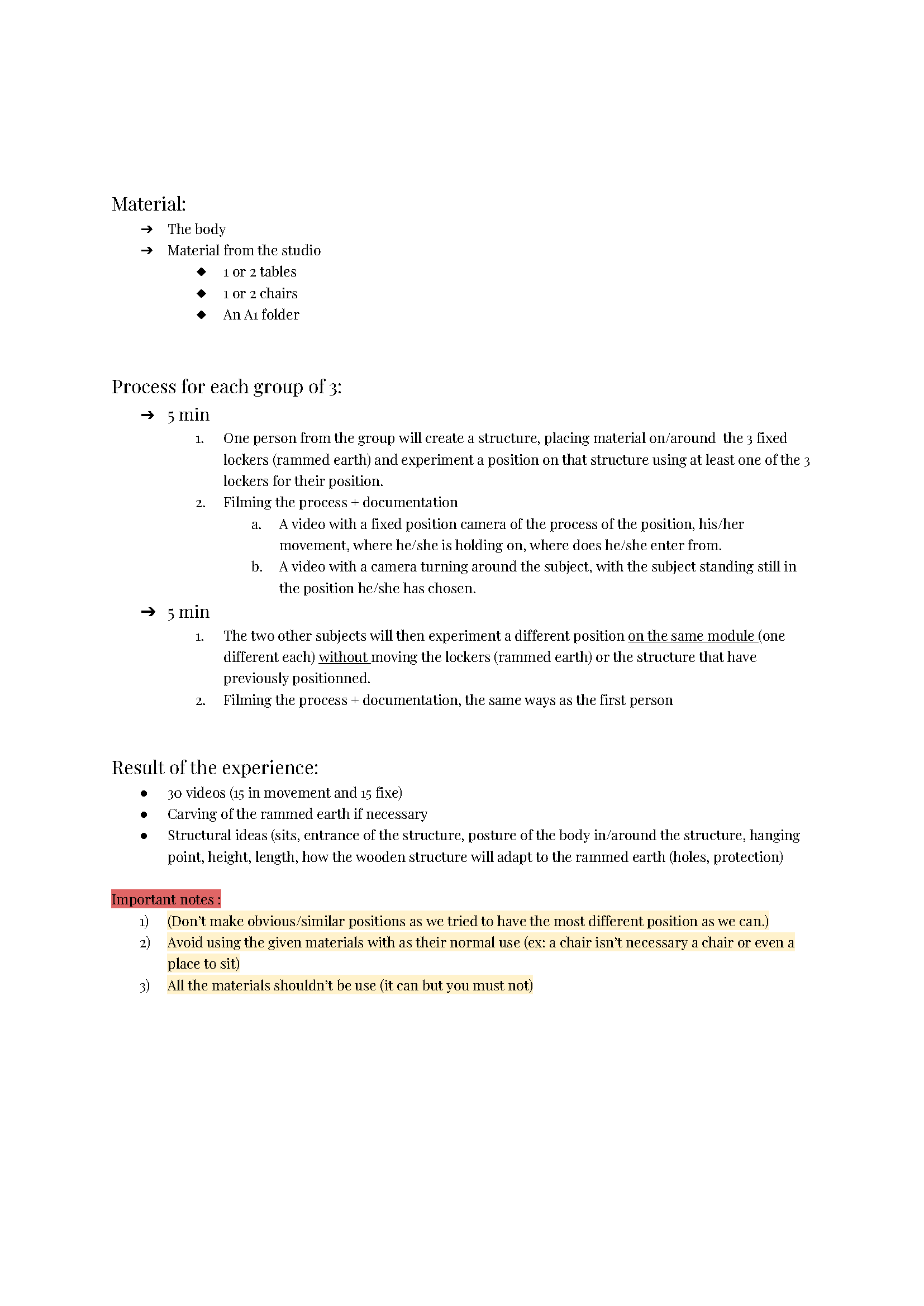 Material:
➔ The body
➔ Material from the studio
◆ 1 or 2 tables
◆ 1 or 2 chairs
◆ An A1 folder

Process for each group of 3:
➔ 5 min
1. One person from the group will create a structure, placing material on/around the 3 fixed lockers (rammed earth) and experiment a position on that structure using at least one of the 3 lockers for their position.
2. Filming the process + documentation
a. A video with a fixed position camera of the process of the position, his/her movement, where he/she is holding on, where does he/she enter from.
b. A video with a camera turning around the subject, with the subject standing still in the position he/she has chosen.
➔ 5 min
1. The two other subjects will then experiment a different position on the same module (one different each) without moving the lockers (rammed earth) or the structure that have previously positionned.
2. Filming the process + documentation, the same ways as the first person

Result of the experience:
● 30 videos (15 in movement and 15 fixe)
● Carving of the rammed earth if necessary
● Structural ideas (sits, entrance of the structure, posture of the body in/around the structure, hanging point, height, length, how the wooden structure will adapt to the rammed earth (holes, protection)

Important notes :
1) (Don't make obvious/similar positions as we tried to have the most different position as we can.)
2) Avoid using the given materials with as their normal use (ex: a chair isn't necessary a chair or even a place to sit)
3) All the materials shouldn't be use (it can but you must not)